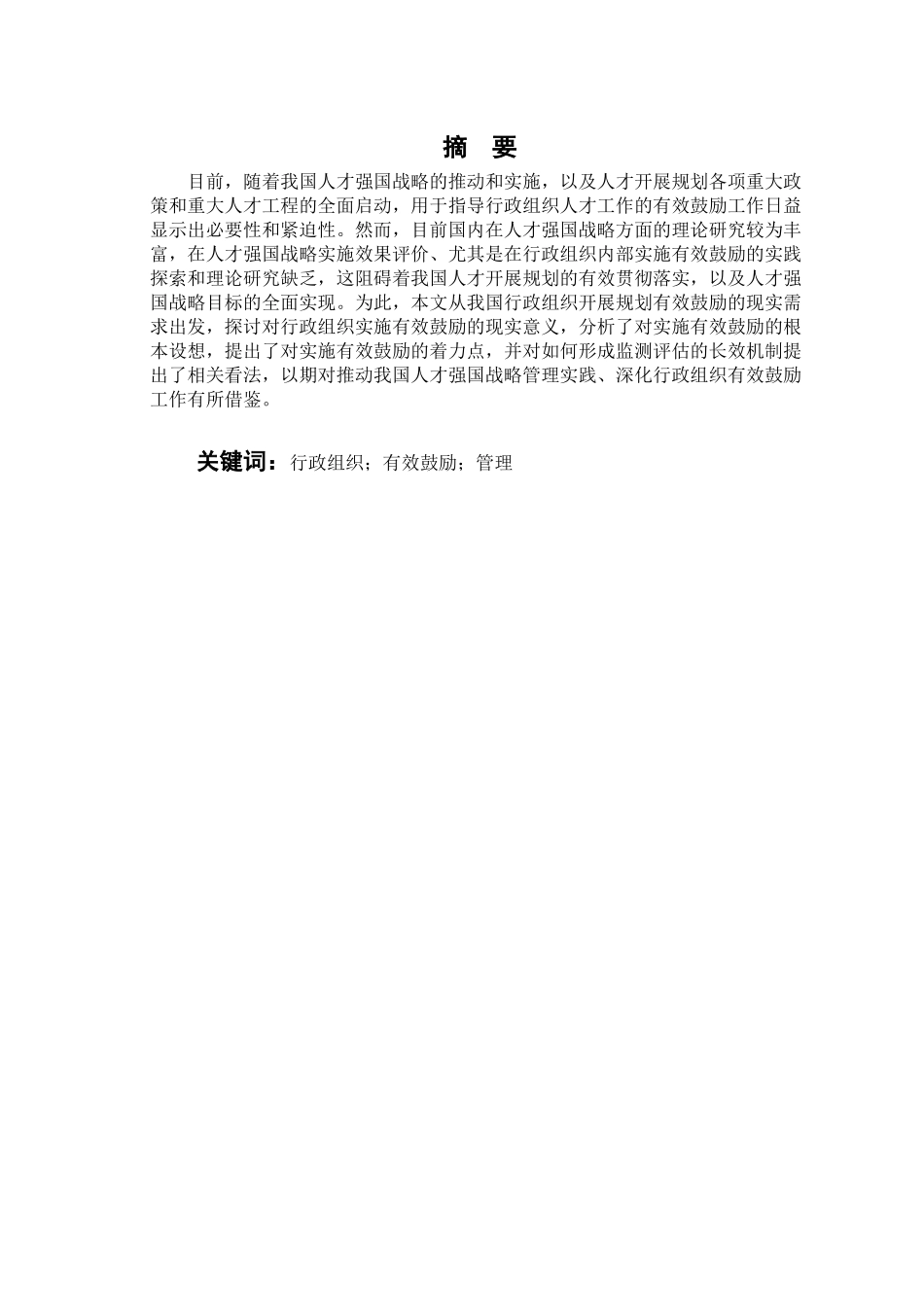 摘　要

目前，随着我国人才强国战略的推动和实施，以及人才开展规划各项重大政策和重大人才工程的全面启动，用于指导行政组织人才工作的有效鼓励工作日益显示出必要性和紧迫性。然而，目前国内在人才强国战略方面的理论研究较为丰富，在人才强国战略实施效果评价、尤其是在行政组织内部实施有效鼓励的实践探索和理论研究缺乏，这阻碍着我国人才开展规划的有效贯彻落实，以及人才强国战略目标的全面实现。为此，本文从我国行政组织开展规划有效鼓励的现实需求出发，探讨对行政组织实施有效鼓励的现实意义，分析了对实施有效鼓励的根本设想，提出了对实施有效鼓励的着力点，并对如何形成监测评估的长效机制提出了相关看法，以期对推动我国人才强国战略管理实践、深化行政组织有效鼓励工作有所借鉴。

关键词：行政组织；有效鼓励；管理